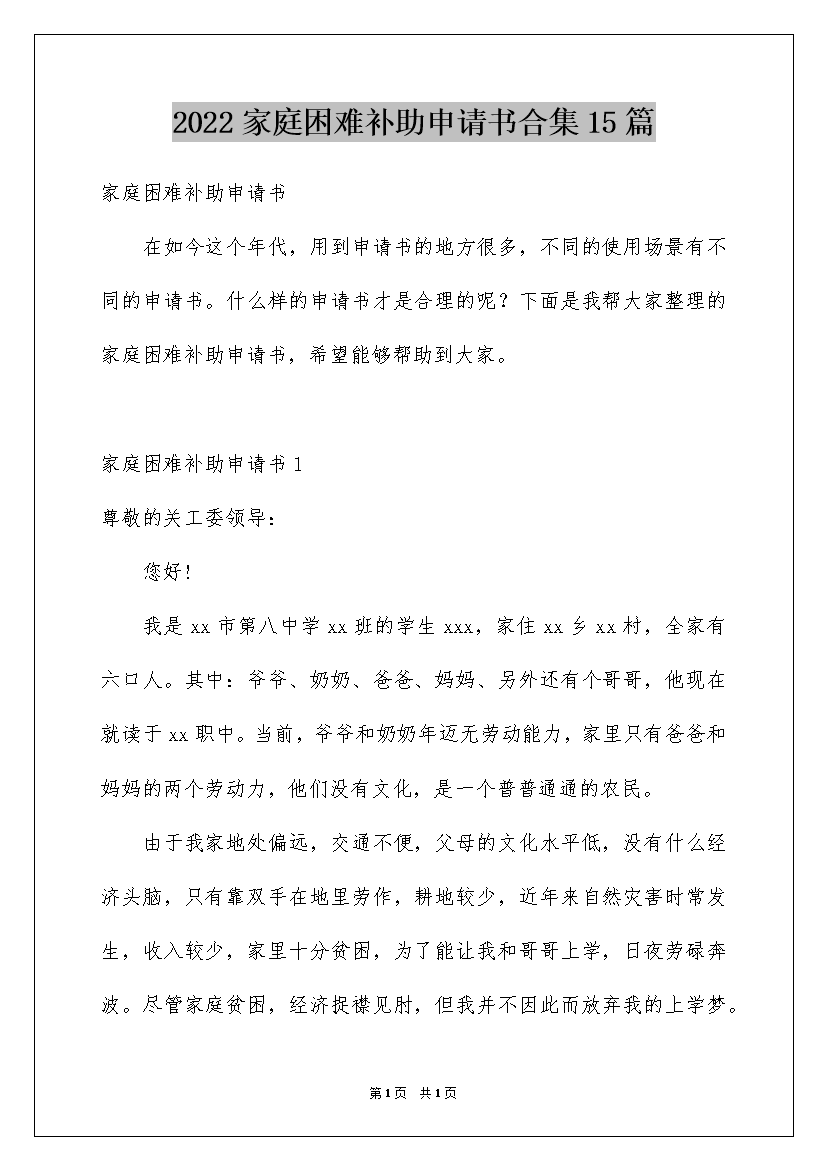 2022家庭困难补助申请书合集15篇

家庭困难补助申请书

在如今这个年代，用到申请书的地方很多，不同的使用场景有不同的申请书。什么样的申请书才是合理的呢？下面是我帮大家整理的家庭困难补助申请书，希望能够帮助到大家。

家庭困难补助申请书1

尊敬的关工委领导：

您好！

我是xx市第八中学xx班的学生xxx，家住xx乡xx村，全家有六口人。其中：爷爷、奶奶、爸爸、妈妈、另外还有个哥哥，他现在就读于xx职中。当前，爷爷和奶奶年迈无劳动能力，家里只有爸爸和妈妈的两个劳动力，他们没有文化，是一个普普通通的农民。

由于我家地处偏远，交通不便，父母的文化水平低，没有什么经济头脑，只有靠双手在地里劳作，耕地较少，近年来自然灾害时常发生，收入较少，家里十分贫困，为了能让我和哥哥上学，日夜劳碌奔波。尽管家庭贫困，经济捉襟见肘，但我并不因此而放弃我的上学梦。

第1页 共1页